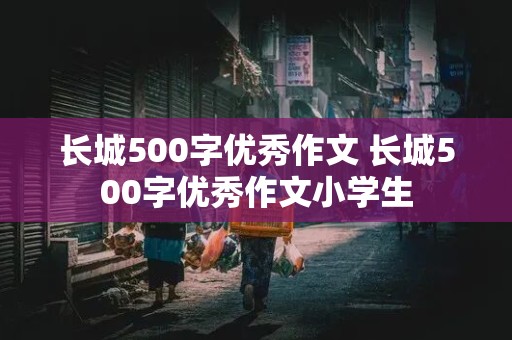 长城500字优秀作文 长城500字优秀作文小学生